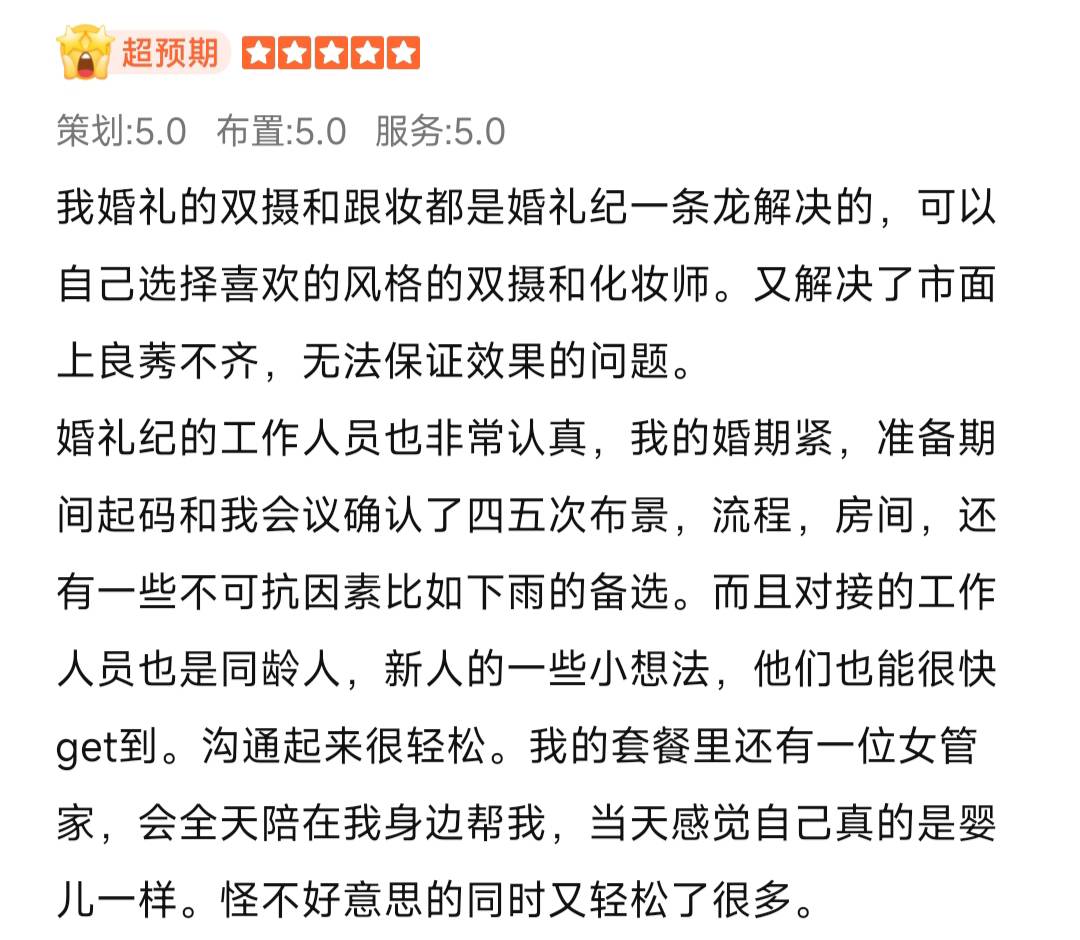 超预期

策划:5.0 布置:5.0 服务:5.0

我婚礼的双摄和跟妆都是婚礼纪一条龙解决的，可以自己选择喜欢的风格的双摄和化妆师。又解决了市面上良莠不齐，无法保证效果的问题。
婚礼纪的工作人员也非常认真，我的婚期紧，准备期间起码和我会议确认了四五次布景，流程，房间，还有一些不可抗因素比如下雨的备选。而且对接的工作人员也是同龄人，新人的一些小想法，他们也能很快get到。沟通起来很轻松。我的套餐里还有一位女管家，会全天陪在我身边帮我，当天感觉自己真的是婴儿一样。怪不好意思的同时又轻松了很多。